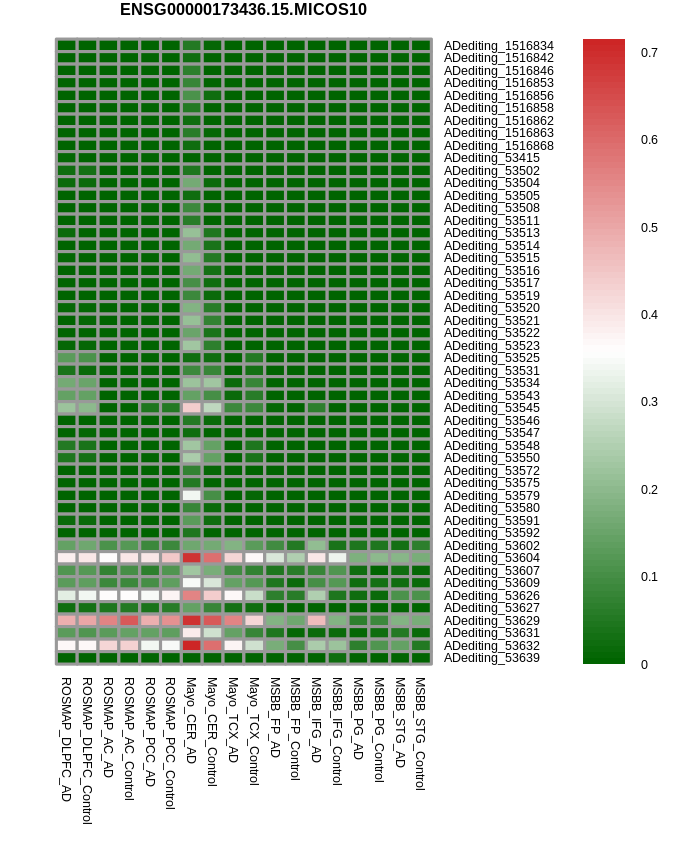 ENSG00000173436.15.MICOS10

ADediting_1516834
ADediting_1516842
ADediting_1516846
ADediting_1516853
ADediting_1516856
ADediting_1516858
ADediting_1516862
ADediting_1516863
ADediting_1516868
ADediting_53415
ADediting_53502
ADediting_53504
ADediting_53505
ADediting_53508
ADediting_53511
ADediting_53513
ADediting_53514
ADediting_53515
ADediting_53516
ADediting_53517
ADediting_53519
ADediting_53520
ADediting_53521
ADediting_53522
ADediting_53523
ADediting_53525
ADediting_53531
ADediting_53534
ADediting_53543
ADediting_53545
ADediting_53546
ADediting_53547
ADediting_53548
ADediting_53550
ADediting_53572
ADediting_53575
ADediting_53579
ADediting_53580
ADediting_53591
ADediting_53592
ADediting_53602
ADediting_53604
ADediting_53607
ADediting_53609
ADediting_53626
ADediting_53627
ADediting_53629
ADediting_53631
ADediting_53632
ADediting_53639

0.7
0.6
0.5
0.4
0.3
0.2
0.1
0

ROSMAP_DLPFC_AD
ROSMAP_DLPFC_Control
ROSMAP_AC_AD
ROSMAP_AC_Control
ROSMAP_PCC_AD
ROSMAP_PCC_Control
Mayo_CER_AD
Mayo_CER_Control
Mayo_TCX_AD
Mayo_TCX_Control
MSBB_FP_AD
MSBB_FP_Control
MSBB_IFG_AD
MSBB_IFG_Control
MSBB_PG_AD
MSBB_PG_Control
MSBB_STG_AD
MSBB_STG_Control